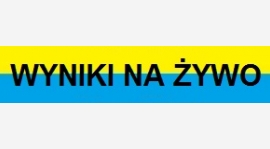 WYNIKI NA ŻYWO